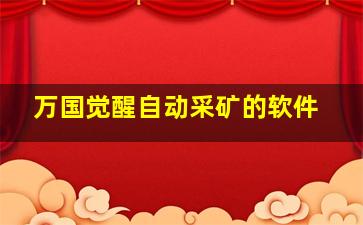 万国觉醒自动采矿的软件